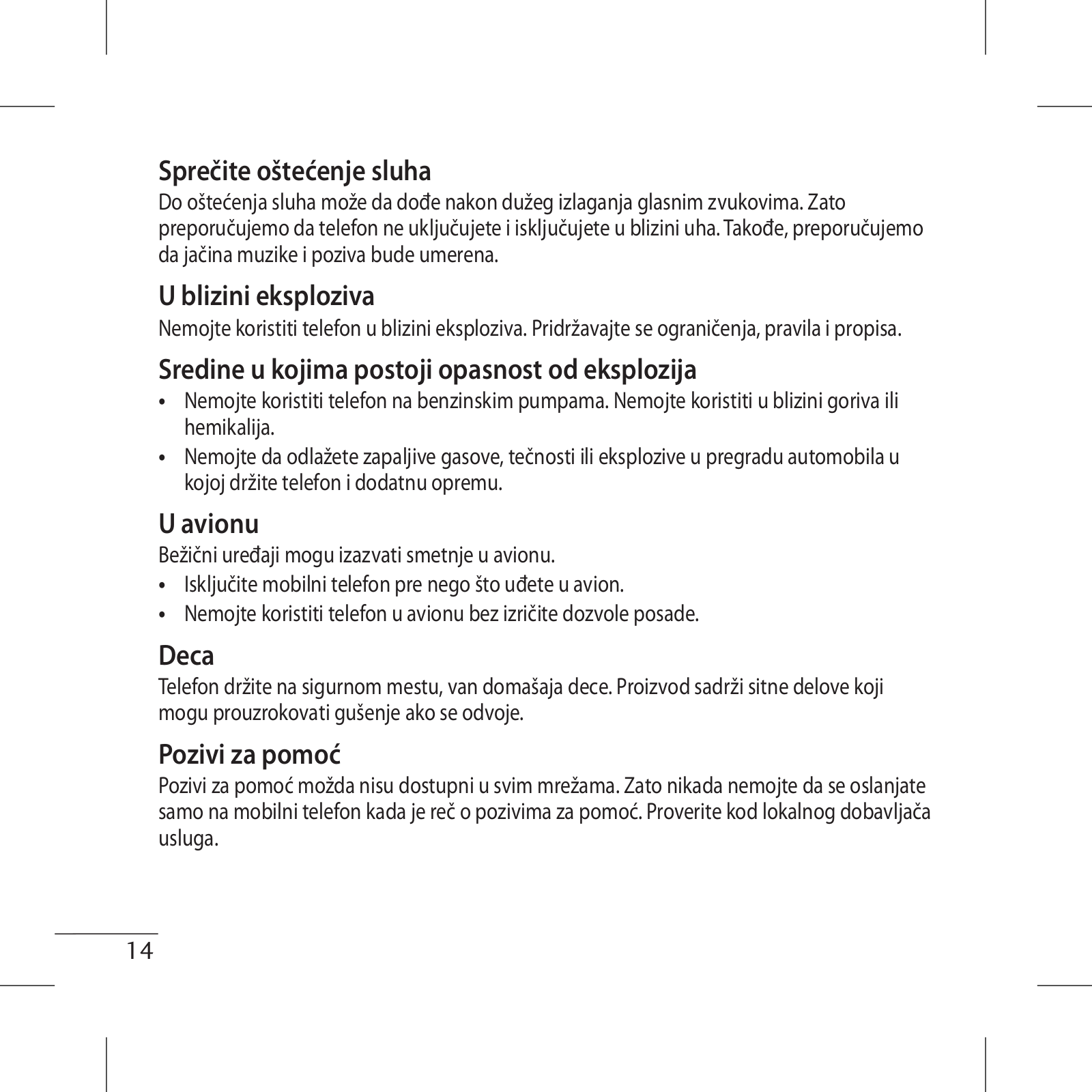 Sprečite oštećenje sluha
Do oštećenja sluha može da dođe nakon dužeg izlaganja glasnim zvukovima. Zato preporučujemo da telefon ne uključujete i isključujete u blizini uha. Takođe, preporučujemo da jačina muzike i poziva bude umerena.

U blizini eksploziva
Nemojte koristiti telefon u blizini eksploziva. Pridržavajte se ograničenja, pravila i propisa.

Sredine u kojima postoji opasnost od eksplozija
• Nemojte koristiti telefon na benzinskim pumpama. Nemojte koristiti u blizini goriva ili hemikalija.
• Nemojte da odlažete zapaljive gasove, tečnosti ili eksplozive u pregradu automobila u kojoj držite telefon i dodatnu opremu.

U avionu
Bežični uređaji mogu izazvati smetnje u avionu.
• Isključite mobilni telefon pre nego što uđete u avion.
• Nemojte koristiti telefon u avionu bez izričite dozvole posade.

Deca
Telefon držite na sigurnom mestu, van domašaja dece. Proizvod sadrži sitne delove koji mogu prouzrokovati gušenje ako se odvoje.

Pozivi za pomoć
Pozivi za pomoć možda nisu dostupni u svim mrežama. Zato nikada nemojte da se oslanjate samo na mobilni telefon kada je reč o pozivima za pomoć. Proverite kod lokalnog dobavljača usluga.

14